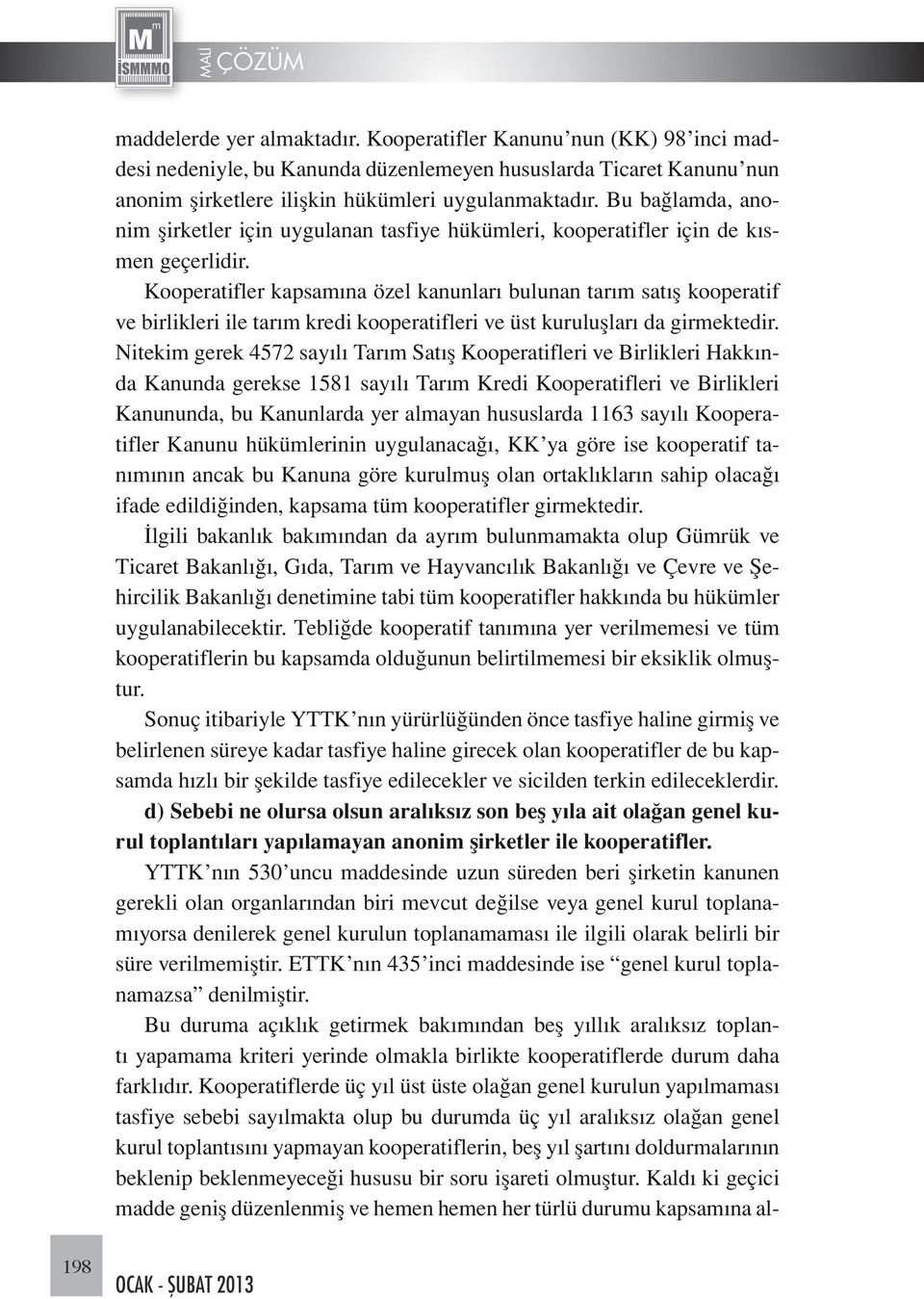 M
İSMMMO
MALİ ÇÖZÜM

maddelerde yer almaktadır. Kooperatifler Kanunu'nun (KK) 98'inci maddesi nedeniyle, bu Kanunda düzenlemeyen hususlarda Ticaret Kanunu'nun anonim şirketlere ilişkin hükümleri uygulanmaktadır. Bu bağlamda, anonim şirketler için uygulanan tasfiye hükümleri, kooperatifler için de kısmen geçerlidir.

Kooperatifler kapsamına özel kanunları bulunan tarım satış kooperatif ve birlikleri ile tarım kredi kooperatifleri ve üst kuruluşları da girmektedir. Nitekim gerek 4572 sayılı Tarım Satış Kooperatifleri ve Birlikleri Hakkında Kanunda gerekse 1581 sayılı Tarım Kredi Kooperatifleri ve Birlikleri Kanununda, bu Kanunlarda yer almayan hususlarda 1163 sayılı Kooperatifler Kanunu hükümlerinin uygulanacağı, KK'ya göre ise kooperatif tanımının ancak bu Kanuna göre kurulmuş olan ortaklıkların sahip olacağı ifade edildiğinden, kapsama tüm kooperatifler girmektedir.

İlgili bakanlık bakımından da ayrım bulunmamakta olup Gümrük ve Ticaret Bakanlığı, Gıda, Tarım ve Hayvancılık Bakanlığı ve Çevre ve Şehircilik Bakanlığı denetimine tabi tüm kooperatifler hakkında bu hükümler uygulanabilecektir. Tebliğde kooperatif tanımına yer verilmemesi ve tüm kooperatiflerin bu kapsamda olduğunun belirtilmemesi bir eksiklik olmuştur.

Sonuç itibariyle YTTK'nın yürürlüğünden önce tasfiye haline girmiş ve belirlenen süreye kadar tasfiye haline girecek olan kooperatifler de bu kapsamda hızlı bir şekilde tasfiye edilecekler ve sicilden terkin edileceklerdir.

d) Sebebi ne olursa olsun aralıksız son beş yıla ait olağan genel kurul toplantıları yapılamayan anonim şirketler ile kooperatifler.

YTTK'nın 530'uncu maddesinde uzun süreden beri şirketin kanunen gerekli olan organlarından biri mevcut değilse veya genel kurul toplanamıyorsa denilerek genel kurulun toplanamaması ile ilgili olarak belirli bir süre verilmemiştir. ETTK'nın 435'inci maddesinde ise "genel kurul toplanamazsa" denilmiştir.

Bu duruma açıklık getirmek bakımından beş yıllık aralıksız toplantı yapamama kriteri yerinde olmakla birlikte kooperatiflerde durum daha farklıdır. Kooperatiflerde üç yıl üst üste olağan genel kurulun yapılmaması tasfiye sebebi sayılmakta olup bu durumda üç yıl aralıksız olağan genel kurul toplantısını yapmayan kooperatiflerin, beş yıl şartını doldurmalarının beklenip beklenmeyeceği hususu bir soru işareti olmuştur. Kaldı ki geçici madde geniş düzenlenmiş ve hemen hemen her türlü durumu kapsamına al-

198

OCAK - ŞUBAT 2013